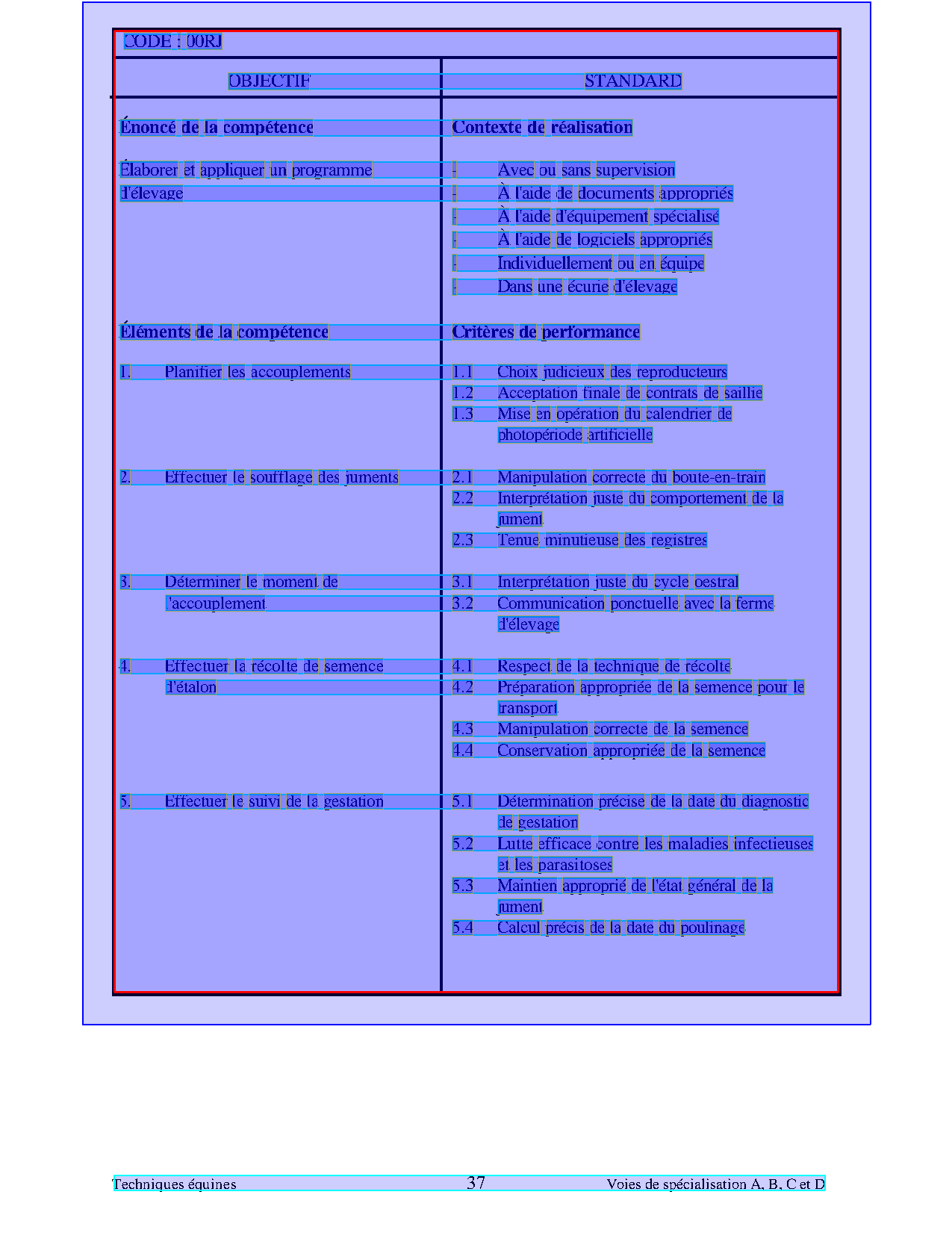 CODE : 00RJ

| OBJECTIF | STANDARD |
|---|---|
| **Énoncé de la compétence** | **Contexte de réalisation** |
| Élaborer et appliquer un programme d'élevage | - Avec ou sans supervision<br>- À l'aide de documents appropriés<br>- À l'aide d'équipement spécialisé<br>- À l'aide de logiciels appropriés<br>- Individuellement ou en équipe<br>- Dans une écurie d'élevage |
| **Éléments de la compétence** | **Critères de performance** |
| 1. Planifier les accouplements | 1.1 Choix judicieux des reproducteurs<br>1.2 Acceptation finale de contrats de saillie<br>1.3 Mise en opération du calendrier de photopériode artificielle |
| 2. Effectuer le soufflage des juments | 2.1 Manipulation correcte du boute-en-train<br>2.2 Interprétation juste du comportement de la jument<br>2.3 Tenue minutieuse des registres |
| 3. Déterminer le moment de 'accouplement | 3.1 Interprétation juste du cycle oestral<br>3.2 Communication ponctuelle avec la ferme d'élevage |
| 4. Effectuer la récolte de semence d'étalon | 4.1 Respect de la technique de récolte<br>4.2 Préparation appropriée de la semence pour le transport<br>4.3 Manipulation correcte de la semence<br>4.4 Conservation appropriée de la semence |
| 5. Effectuer le suivi de la gestation | 5.1 Détermination précise de la date du diagnostic de gestation<br>5.2 Lutte efficace contre les maladies infectieuses et les parasitoses<br>5.3 Maintien approprié de l'état général de la jument<br>5.4 Calcul précis de la date du poulinage |

Techniques équines 37 Voies de spécialisation A, B, C et D